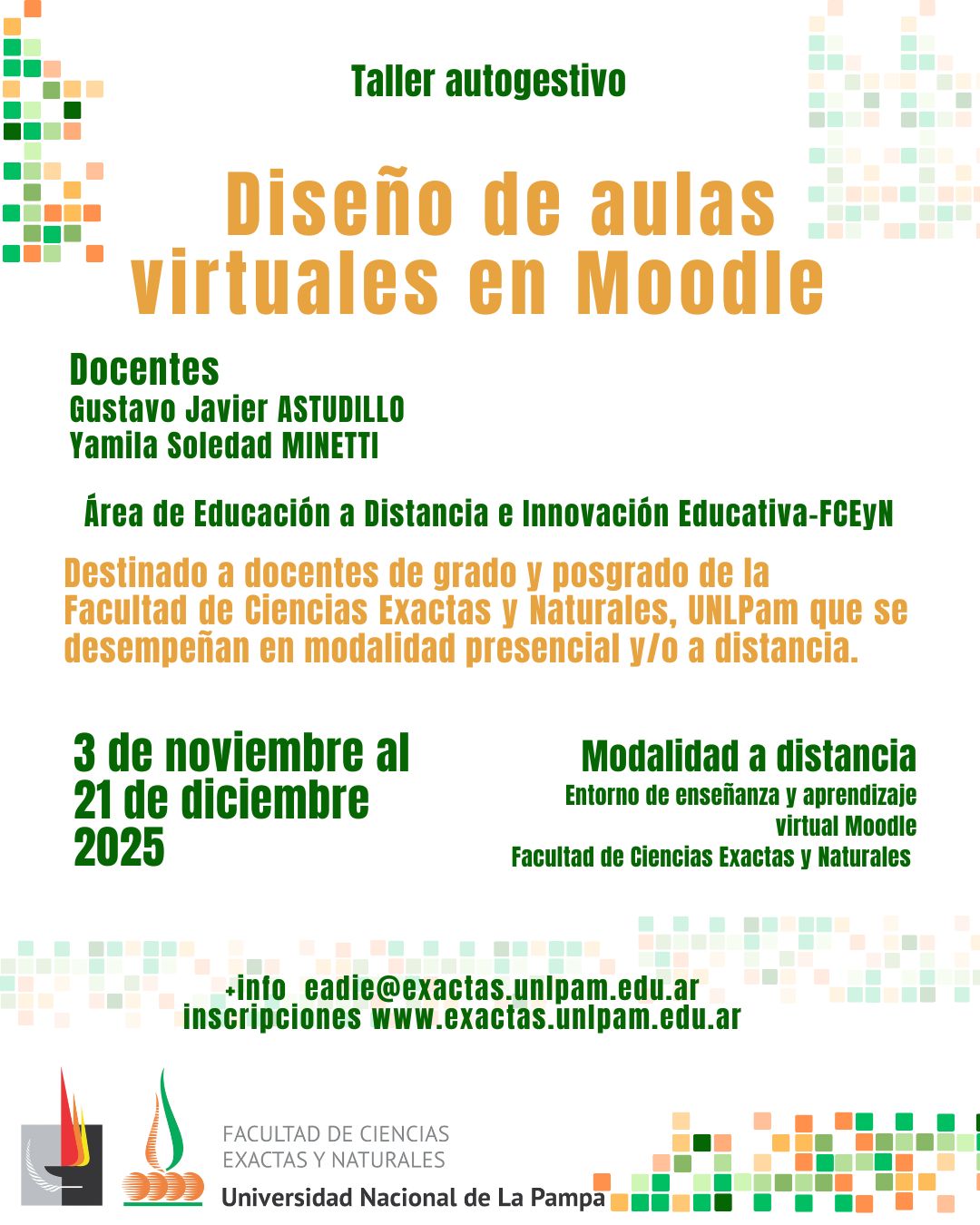 Taller autogestivo

Diseño de aulas virtuales en Moodle

Docentes
Gustavo Javier ASTUDILLO
Yamila Soledad MINETTI

Área de Educación a Distancia e Innovación Educativa-FCEyN

Destinado a docentes de grado y posgrado de la Facultad de Ciencias Exactas y Naturales, UNLPam que se desempeñan en modalidad presencial y/o a distancia.

3 de noviembre al 21 de diciembre 2025

Modalidad a distancia
Entorno de enseñanza y aprendizaje virtual Moodle
Facultad de Ciencias Exactas y Naturales

+info eadie@exactas.unlpam.edu.ar
inscripciones www.exactas.unlpam.edu.ar

FACULTAD DE CIENCIAS EXACTAS Y NATURALES
Universidad Nacional de La Pampa